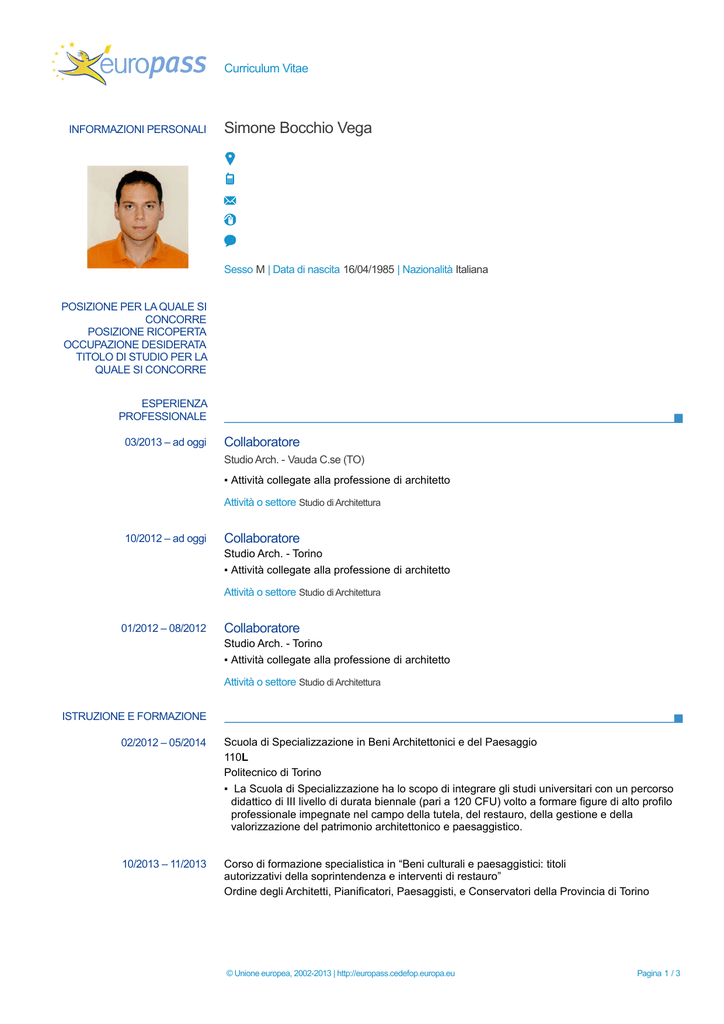 europass Curriculum Vitae

INFORMAZIONI PERSONALI Simone Bocchio Vega

Sesso M | Data di nascita 16/04/1985 | Nazionalità Italiana

POSIZIONE PER LA QUALE SI CONCORRE
POSIZIONE RICOPERTA
OCCUPAZIONE DESIDERATA
TITOLO DI STUDIO PER LA QUALE SI CONCORRE

ESPERIENZA PROFESSIONALE

03/2013 – ad oggi Collaboratore
Studio Arch. - Vauda C.se (TO)
▪ Attività collegate alla professione di architetto
Attività o settore Studio di Architettura

10/2012 – ad oggi Collaboratore
Studio Arch. - Torino
▪ Attività collegate alla professione di architetto
Attività o settore Studio di Architettura

01/2012 – 08/2012 Collaboratore
Studio Arch. - Torino
▪ Attività collegate alla professione di architetto
Attività o settore Studio di Architettura

ISTRUZIONE E FORMAZIONE

02/2012 – 05/2014 Scuola di Specializzazione in Beni Architettonici e del Paesaggio
110L
Politecnico di Torino
▪ La Scuola di Specializzazione ha lo scopo di integrare gli studi universitari con un percorso didattico di III livello di durata biennale (pari a 120 CFU) volto a formare figure di alto profilo professionale impegnate nel campo della tutela, del restauro, della gestione e della valorizzazione del patrimonio architettonico e paesaggistico.

10/2013 – 11/2013 Corso di formazione specialistica in “Beni culturali e paesaggistici: titoli autorizzativi della soprintendenza e interventi di restauro”
Ordine degli Architetti, Pianificatori, Paesaggisti, e Conservatori della Provincia di Torino

© Unione europea, 2002-2013 | http://europass.cedefop.europa.eu Pagina 1 / 3